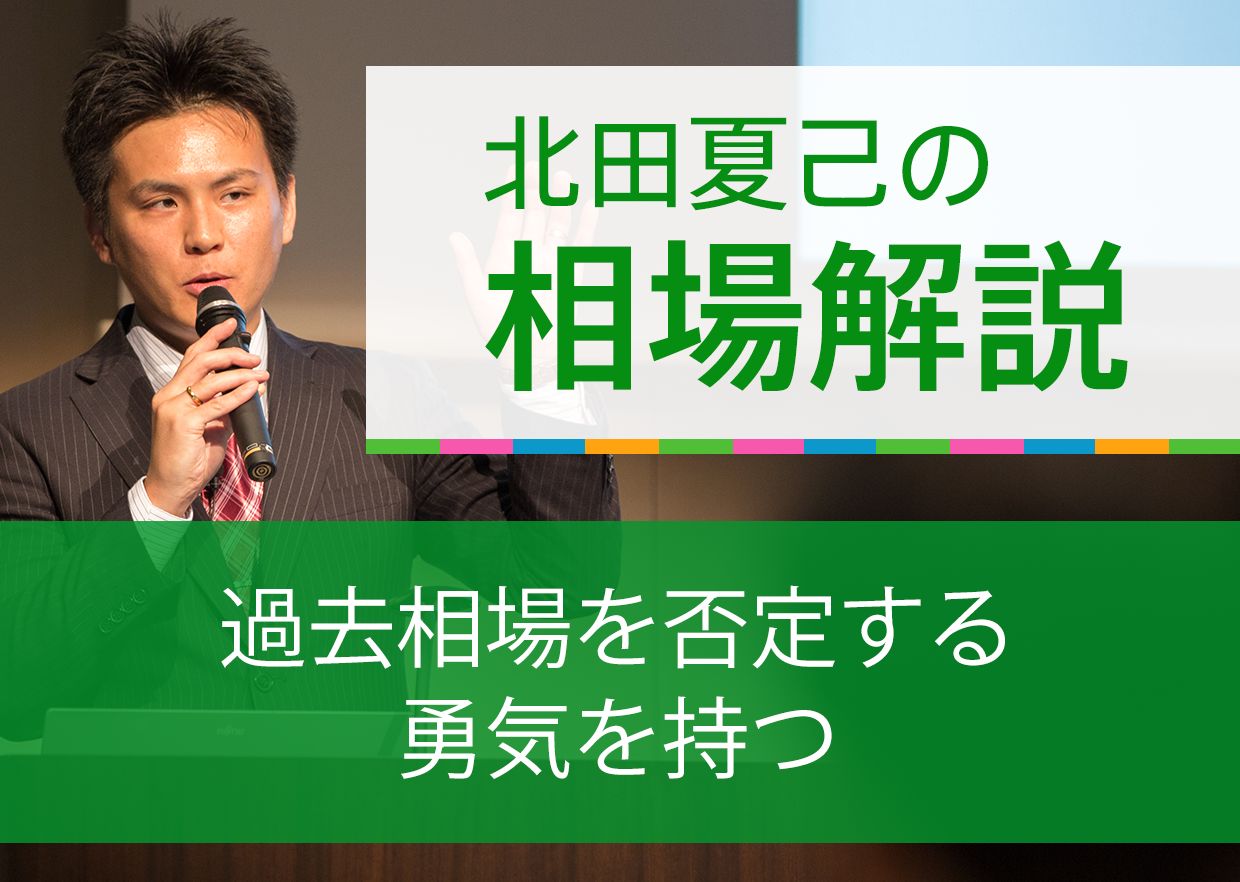 北田夏己の
相場解説

過去相場を否定する
勇気を持つ